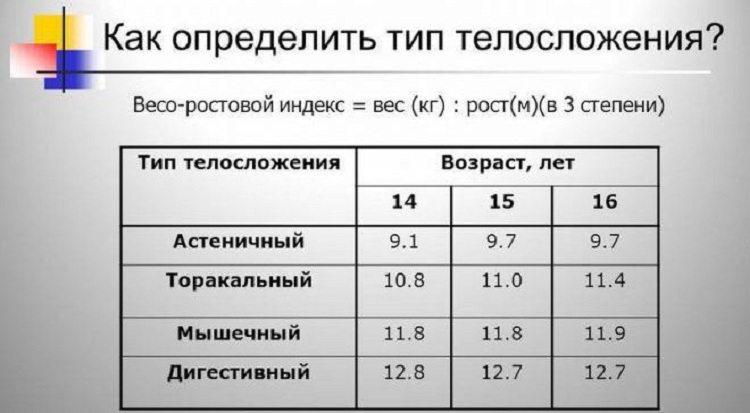 Как определить тип телосложения?

Весо-ростовой индекс = вес (кг) : рост(м)(в 3 степени)

| Тип телосложения | Возраст, лет | | |
|---|---|---|---|
| | 14 | 15 | 16 |
| Астеничный | 9.1 | 9.7 | 9.7 |
| Торакальный | 10.8 | 11.0 | 11.4 |
| Мышечный | 11.8 | 11.8 | 11.9 |
| Дигестивный | 12.8 | 12.7 | 12.7 |